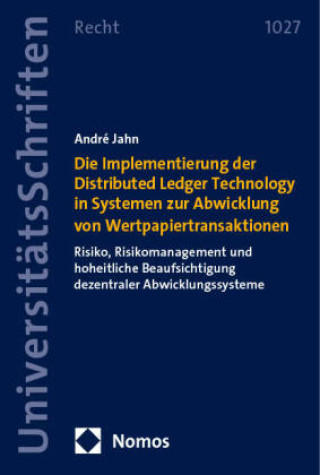 UniversitätsSchriften

Recht

1027

André Jahn

Die Implementierung der Distributed Ledger Technology in Systemen zur Abwicklung von Wertpapiertransaktionen

Risiko, Risikomanagement und hoheitliche Beaufsichtigung dezentraler Abwicklungssysteme

Nomos